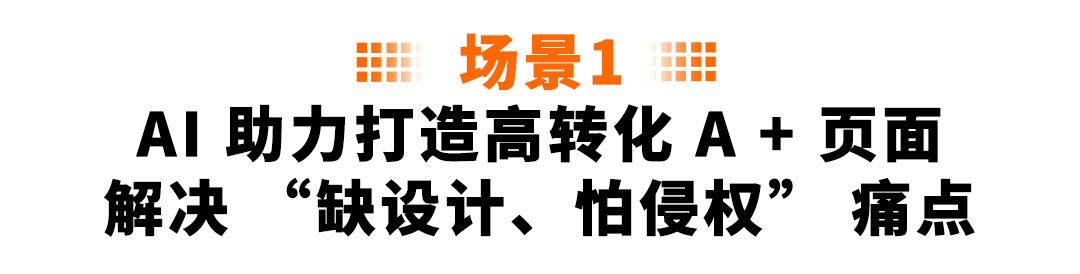 场景1

AI 助力打造高转化 A + 页面
解决 “缺设计、怕侵权” 痛点